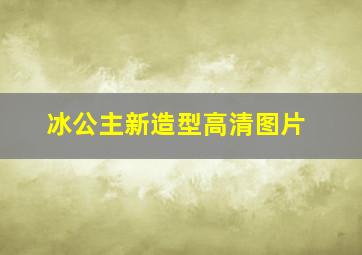 冰公主新造型高清图片